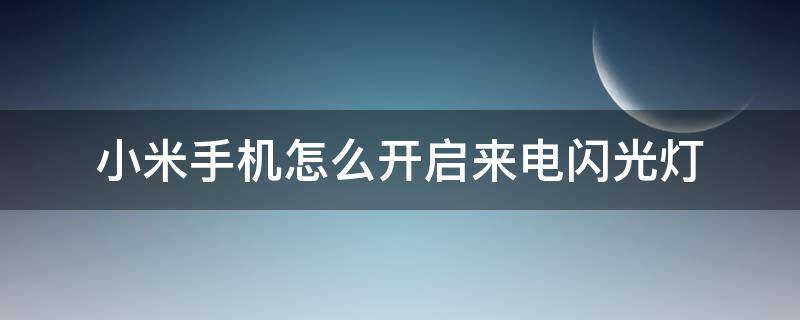 小米手机怎么开启来电闪光灯